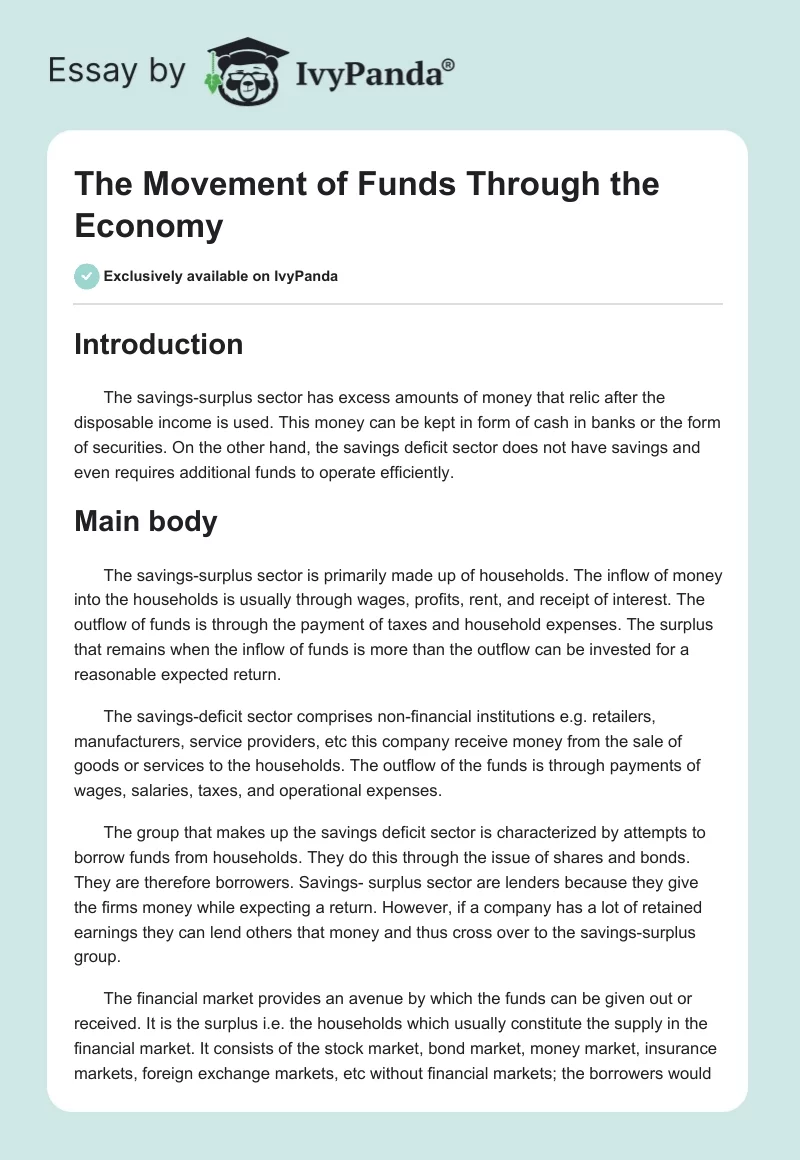 Essay by IvyPanda®

The Movement of Funds Through the Economy

Exclusively available on IvyPanda

Introduction

The savings-surplus sector has excess amounts of money that relic after the disposable income is used. This money can be kept in form of cash in banks or the form of securities. On the other hand, the savings deficit sector does not have savings and even requires additional funds to operate efficiently.

Main body

The savings-surplus sector is primarily made up of households. The inflow of money into the households is usually through wages, profits, rent, and receipt of interest. The outflow of funds is through the payment of taxes and household expenses. The surplus that remains when the inflow of funds is more than the outflow can be invested for a reasonable expected return.

The savings-deficit sector comprises non-financial institutions e.g. retailers, manufacturers, service providers, etc this company receive money from the sale of goods or services to the households. The outflow of the funds is through payments of wages, salaries, taxes, and operational expenses.

The group that makes up the savings deficit sector is characterized by attempts to borrow funds from households. They do this through the issue of shares and bonds. They are therefore borrowers. Savings- surplus sector are lenders because they give the firms money while expecting a return. However, if a company has a lot of retained earnings they can lend others that money and thus cross over to the savings-surplus group.

The financial market provides an avenue by which the funds can be given out or received. It is the surplus i.e. the households which usually constitute the supply in the financial market. It consists of the stock market, bond market, money market, insurance markets, foreign exchange markets, etc without financial markets; the borrowers would